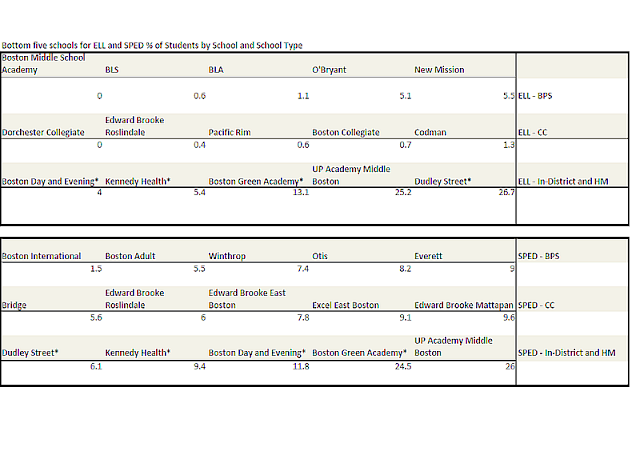 Bottom five schools for ELL and SPED % of Students by School and School Type

| Boston Middle School Academy | BLS | BLA | O'Bryant | New Mission | |
|---|---|---|---|---|---|
| 0 | 0.6 | 1.1 | 5.1 | 5.5 | ELL - BPS |
| Dorchester Collegiate | Edward Brooke Roslindale | Pacific Rim | Boston Collegiate | Codman | ELL - CC |
| 0 | 0.4 | 0.6 | 0.7 | 1.3 | |
| Boston Day and Evening* | Kennedy Health* | Boston Green Academy* | UP Academy Middle Boston | Dudley Street* | ELL - In-District and HM |
| 4 | 5.4 | 13.1 | 25.2 | 26.7 | |

| Boston International | Boston Adult | Winthrop | Otis | Everett | SPED - BPS |
|---|---|---|---|---|---|
| 1.5 | 5.5 | 7.4 | 8.2 | 9 | |
| Bridge | Edward Brooke Roslindale | Edward Brooke East Boston | Excel East Boston | Edward Brooke Mattapan | SPED - CC |
| 5.6 | 6 | 7.8 | 9.1 | 9.6 | |
| Dudley Street* | Kennedy Health* | Boston Day and Evening* | Boston Green Academy* | UP Academy Middle Boston | SPED - In-District and HM |
| 6.1 | 9.4 | 11.8 | 24.5 | 26 | |